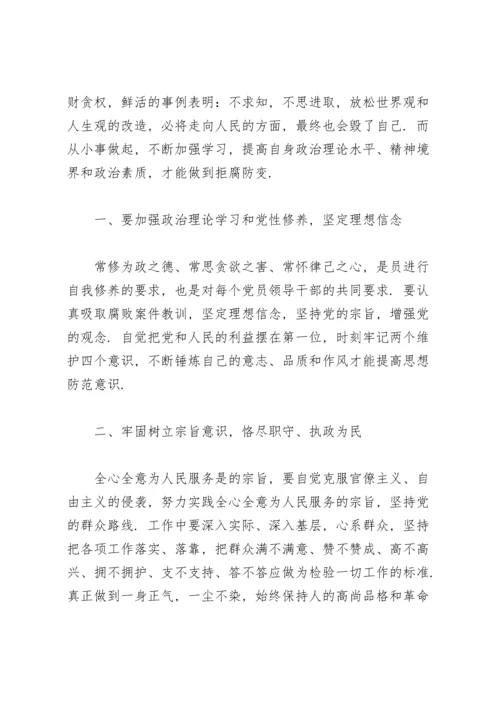 财贪权，鲜活的事例表明：不求知，不思进取，放松世界观和人生观的改造，必将走向人民的方面，最终也会毁了自己．而从小事做起，不断加强学习，提高自身政治理论水平、精神境界和政治素质，才能做到拒腐防变．

一、要加强政治理论学习和党性修养，坚定理想信念

常修为政之德、常思贪欲之害、常怀律己之心，是员进行自我修养的要求，也是对每个党员领导干部的共同要求．要认真吸取腐败案件教训，坚定理想信念，坚持党的宗旨，增强党的观念．自觉把党和人民的利益摆在第一位，时刻牢记两个维护四个意识，不断锤炼自己的意志、品质和作风才能提高思想防范意识．

二、牢固树立宗旨意识，恪尽职守、执政为民

全心全意为人民服务是的宗旨，要自觉克服官僚主义、自由主义的侵袭，努力实践全心全意为人民服务的宗旨，坚持党的群众路线．工作中要深入实际、深入基层，心系群众，坚持把各项工作落实、落靠，把群众满不满意、赞不赞成、高不高兴、拥不拥护、支不支持、答不答应做为检验一切工作的标准．真正做到一身正气，一尘不染，始终保持人的高尚品格和革命